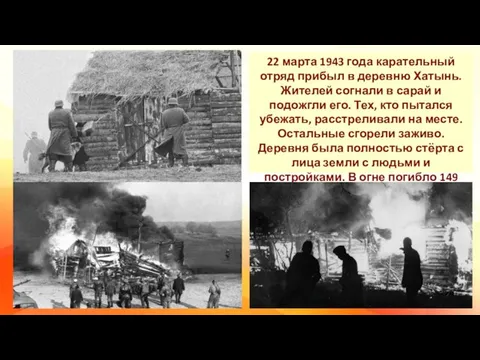 22 марта 1943 года карательный отряд прибыл в деревню Хатынь. Жителей согнали в сарай и подожгли его. Тех, кто пытался убежать, расстреливали на месте. Остальные сгорели заживо. Деревня была полностью стёрта с лица земли с людьми и постройками. В огне погибло 149